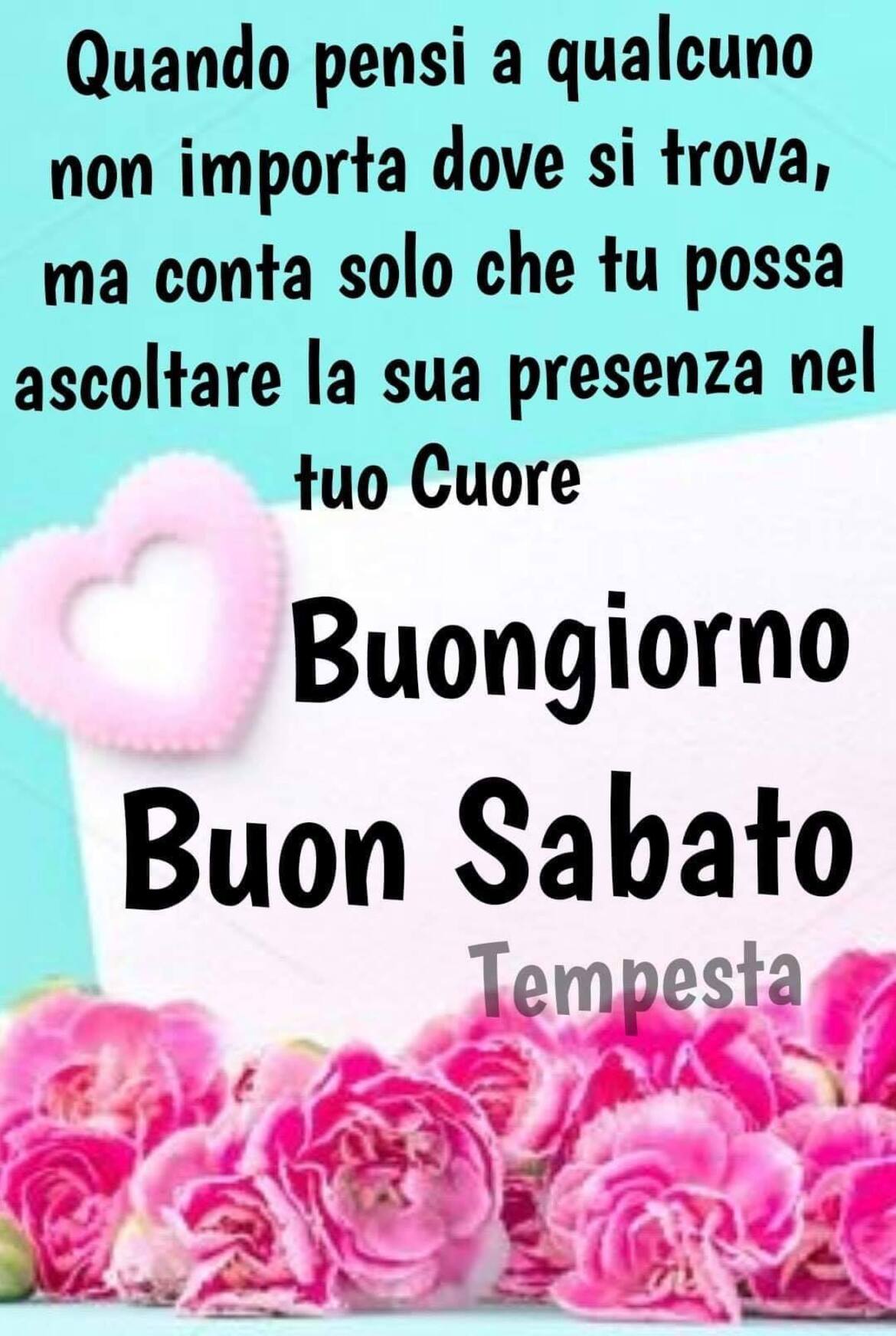 Quando pensi a qualcuno non importa dove si trova, ma conta solo che tu possa ascoltare la sua presenza nel tuo Cuore

Buongiorno
Buon Sabato

Tempesta